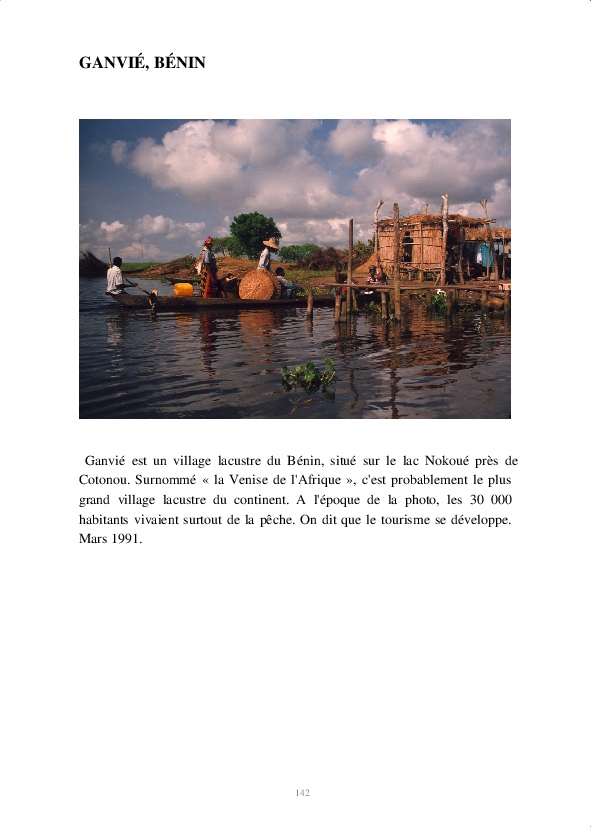 GANVIÉ, BÉNIN

Ganvié est un village lacustre du Bénin, situé sur le lac Nokoué près de Cotonou. Surnommé « la Venise de l'Afrique », c'est probablement le plus grand village lacustre du continent. A l'époque de la photo, les 30 000 habitants vivaient surtout de la pêche. On dit que le tourisme se développe. Mars 1991.

142